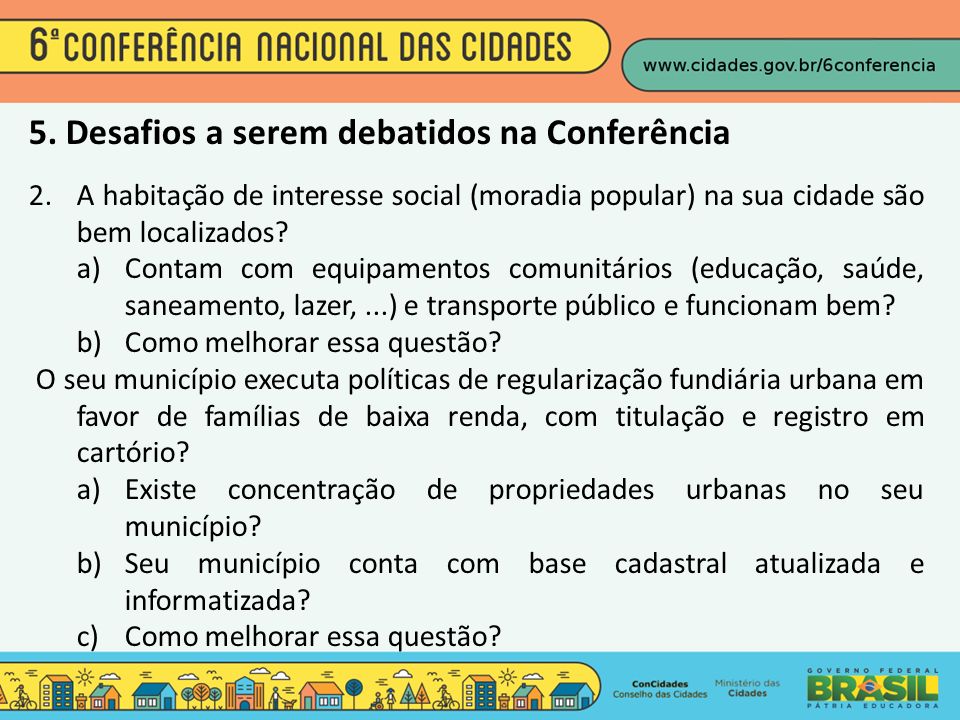 6ª CONFERÊNCIA NACIONAL DAS CIDADES

www.cidades.gov.br/6conferencia

5. Desafios a serem debatidos na Conferência

2. A habitação de interesse social (moradia popular) na sua cidade são bem localizados?
a) Contam com equipamentos comunitários (educação, saúde, saneamento, lazer, ...) e transporte público e funcionam bem?
b) Como melhorar essa questão?

O seu município executa políticas de regularização fundiária urbana em favor de famílias de baixa renda, com titulação e registro em cartório?
a) Existe concentração de propriedades urbanas no seu município?
b) Seu município conta com base cadastral atualizada e informatizada?
c) Como melhorar essa questão?

ConCidades
Conselho das Cidades

Ministério das Cidades

GOVERNO FEDERAL
BRASIL
PÁTRIA EDUCADORA